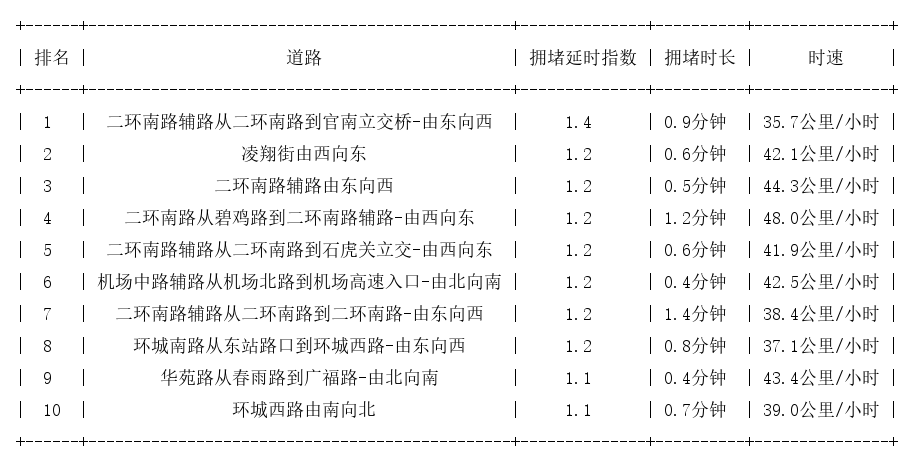 | 排名 | 道路 | 拥堵延时指数 | 拥堵时长 | 时速 |
|---|---|---|---|---|
| 1 | 二环南路辅路从二环南路到官南立交桥-由东向西 | 1.4 | 0.9分钟 | 35.7公里/小时 |
| 2 | 凌翔街由西向东 | 1.2 | 0.6分钟 | 42.1公里/小时 |
| 3 | 二环南路辅路由东向西 | 1.2 | 0.5分钟 | 44.3公里/小时 |
| 4 | 二环南路从碧鸡路到二环南路辅路-由西向东 | 1.2 | 1.2分钟 | 48.0公里/小时 |
| 5 | 二环南路辅路从二环南路到石虎关立交-由西向东 | 1.2 | 0.6分钟 | 41.9公里/小时 |
| 6 | 机场中路辅路从机场北路到机场高速入口-由北向南 | 1.2 | 0.4分钟 | 42.5公里/小时 |
| 7 | 二环南路辅路从二环南路到二环南路-由东向西 | 1.2 | 1.4分钟 | 38.4公里/小时 |
| 8 | 环城南路从东站路口到环城西路-由东向西 | 1.2 | 0.8分钟 | 37.1公里/小时 |
| 9 | 华苑路从春雨路到广福路-由北向南 | 1.1 | 0.4分钟 | 43.4公里/小时 |
| 10 | 环城西路由南向北 | 1.1 | 0.7分钟 | 39.0公里/小时 |